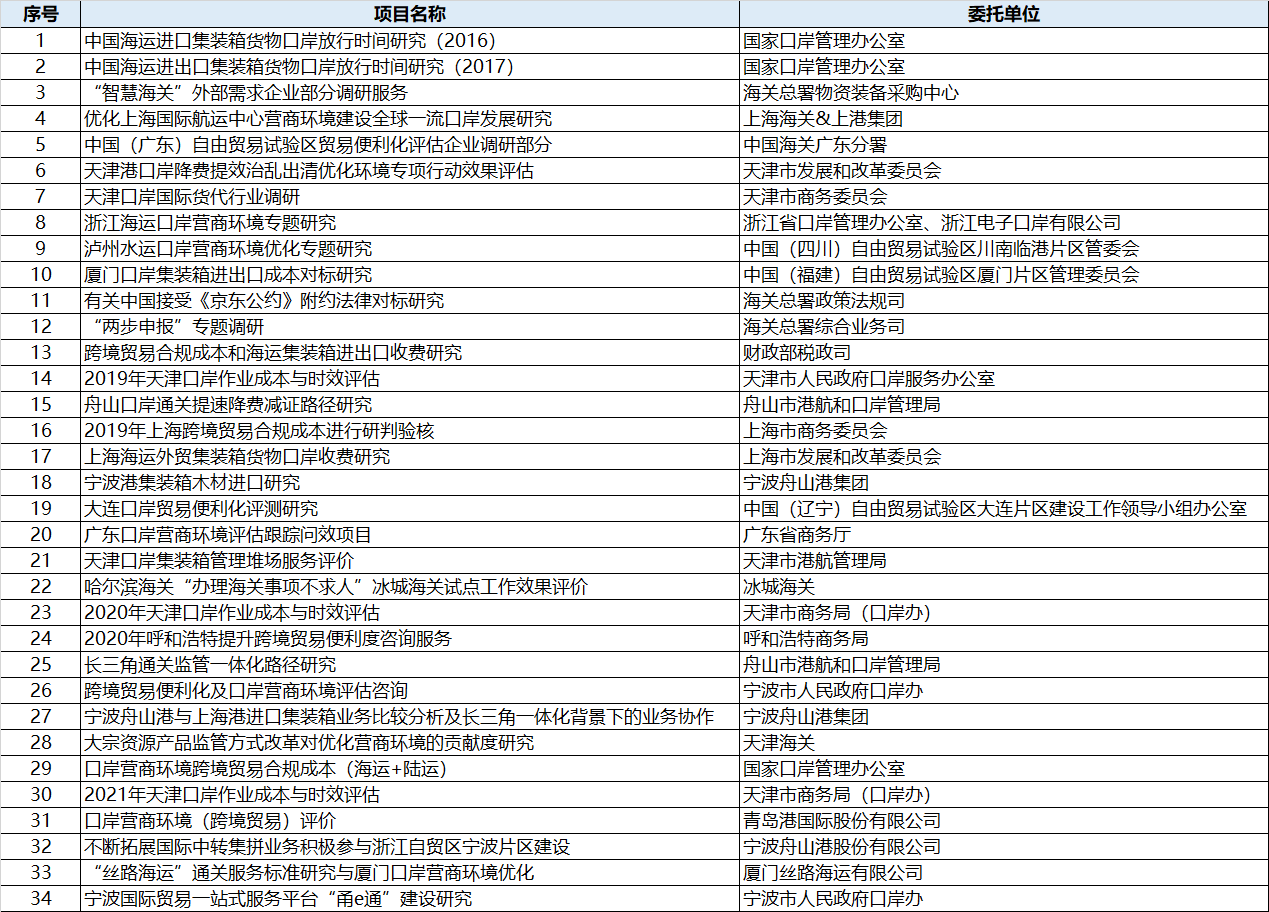 | 序号 | 项目名称 | 委托单位 |
|---|---|---|
| 1 | 中国海运进口集装箱货物口岸放行时间研究（2016） | 国家口岸管理办公室 |
| 2 | 中国海运进出口集装箱货物口岸放行时间研究（2017） | 国家口岸管理办公室 |
| 3 | “智慧海关”外部需求企业部分调研服务 | 海关总署物资装备采购中心 |
| 4 | 优化上海国际航运中心营商环境建设全球一流口岸发展研究 | 上海海关&上港集团 |
| 5 | 中国（广东）自由贸易试验区贸易便利化评估企业调研部分 | 中国海关广东分署 |
| 6 | 天津港口岸降费提效治乱出清优化环境专项行动效果评估 | 天津市发展和改革委员会 |
| 7 | 天津口岸国际货代行业调研 | 天津市商务委员会 |
| 8 | 浙江海运口岸营商环境专题研究 | 浙江省口岸管理办公室、浙江电子口岸有限公司 |
| 9 | 泸州水运口岸营商环境优化专题研究 | 中国（四川）自由贸易试验区川南临港片区管委会 |
| 10 | 厦门口岸集装箱进出口成本对标研究 | 中国（福建）自由贸易试验区厦门片区管理委员会 |
| 11 | 有关中国接受《京东公约》附约法律对标研究 | 海关总署政策法规司 |
| 12 | “两步申报”专题调研 | 海关总署综合业务司 |
| 13 | 跨境贸易合规成本和海运集装箱进出口收费研究 | 财政部税政司 |
| 14 | 2019年天津口岸作业成本与时效评估 | 天津市人民政府口岸服务办公室 |
| 15 | 舟山口岸通关提速降费减证路径研究 | 舟山市港航和口岸管理局 |
| 16 | 2019年上海跨境贸易合规成本进行研判验核 | 上海市商务委员会 |
| 17 | 上海海运外贸集装箱货物口岸收费研究 | 上海市发展和改革委员会 |
| 18 | 宁波港集装箱木材进口研究 | 宁波舟山港集团 |
| 19 | 大连口岸贸易便利化评测研究 | 中国（辽宁）自由贸易试验区大连片区建设工作领导小组办公室 |
| 20 | 广东口岸营商环境评估跟踪问效项目 | 广东省商务厅 |
| 21 | 天津口岸集装箱管理堆场服务评价 | 天津市港航管理局 |
| 22 | 哈尔滨海关“办理海关事项不求人”冰城海关试点工作效果评价 | 冰城海关 |
| 23 | 2020年天津口岸作业成本与时效评估 | 天津市商务局（口岸办） |
| 24 | 2020年呼和浩特提升跨境贸易便利度咨询服务 | 呼和浩特商务局 |
| 25 | 长三角通关监管一体化路径研究 | 舟山市港航和口岸管理局 |
| 26 | 跨境贸易便利化及口岸营商环境评估咨询 | 宁波市人民政府口岸办 |
| 27 | 宁波舟山港与上海港进口集装箱业务比较分析及长三角一体化背景下的业务协作 | 宁波舟山港集团 |
| 28 | 大宗资源产品监管方式改革对优化营商环境的贡献度研究 | 天津海关 |
| 29 | 口岸营商环境跨境贸易合规成本（海运+陆运） | 国家口岸管理办公室 |
| 30 | 2021年天津口岸作业成本与时效评估 | 天津市商务局（口岸办） |
| 31 | 口岸营商环境（跨境贸易）评价 | 青岛港国际股份有限公司 |
| 32 | 不断拓展国际中转集拼业务积极参与浙江自贸区宁波片区建设 | 宁波舟山港股份有限公司 |
| 33 | “丝路海运”通关服务标准研究与厦门口岸营商环境优化 | 厦门丝路海运有限公司 |
| 34 | 宁波国际贸易一站式服务平台“甬e通”建设研究 | 宁波市人民政府口岸办 |